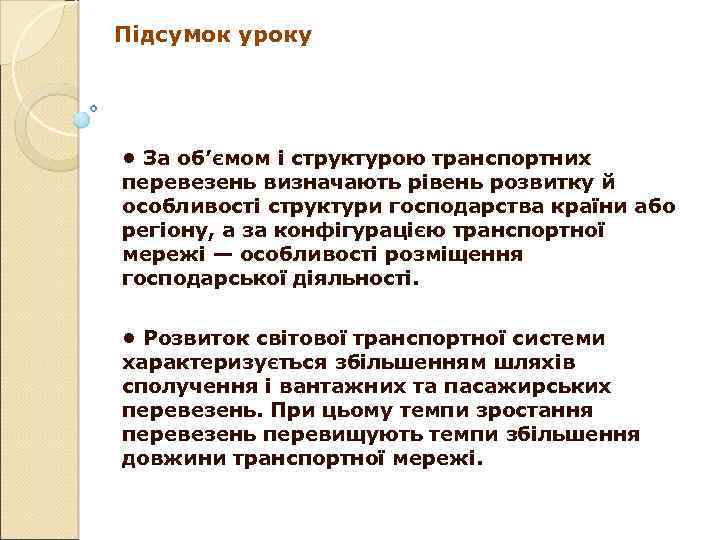 Підсумок уроку

• За об’ємом і структурою транспортних перевезень визначають рівень розвитку й особливості структури господарства країни або регіону, а за конфігурацією транспортної мережі — особливості розміщення господарської діяльності.

• Розвиток світової транспортної системи характеризується збільшенням шляхів сполучення і вантажних та пасажирських перевезень. При цьому темпи зростання перевезень перевищують темпи збільшення довжини транспортної мережі.